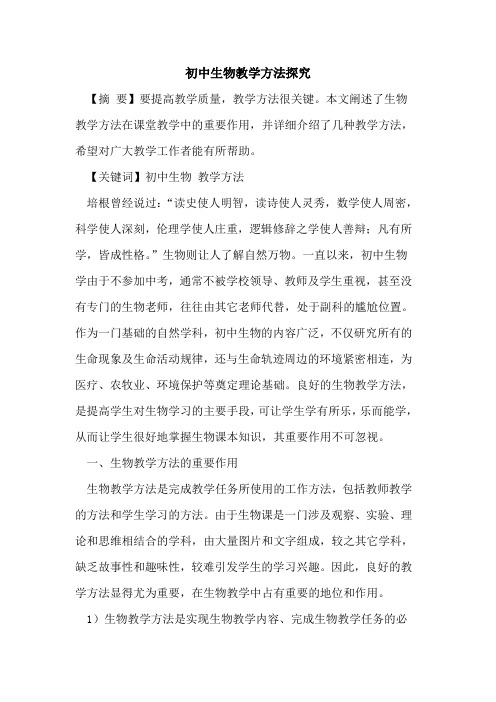 初中生物教学方法探究

【摘 要】要提高教学质量，教学方法很关键。本文阐述了生物教学方法在课堂教学中的重要作用，并详细介绍了几种教学方法，希望对广大教学工作者能有所帮助。

【关键词】初中生物 教学方法

培根曾经说过：“读史使人明智，读诗使人灵秀，数学使人周密，科学使人深刻，伦理学使人庄重，逻辑修辞之学使人善辩；凡有所学，皆成性格。”生物则让人了解自然万物。一直以来，初中生物学由于不参加中考，通常不被学校领导、教师及学生重视，甚至没有专门的生物老师，往往由其它老师代替，处于副科的尴尬位置。作为一门基础的自然学科，初中生物的内容广泛，不仅研究所有的生命现象及生命活动规律，还与生命轨迹周边的环境紧密相连，为医疗、农牧业、环境保护等奠定理论基础。良好的生物教学方法，是提高学生对生物学习的主要手段，可让学生学有所乐，乐而能学，从而让学生很好地掌握生物课本知识，其重要作用不可忽视。

一、生物教学方法的重要作用

生物教学方法是完成教学任务所使用的工作方法，包括教师教学的方法和学生学习的方法。由于生物课是一门涉及观察、实验、理论和思维相结合的学科，由大量图片和文字组成，较之其它学科，缺乏故事性和趣味性，较难引发学生的学习兴趣。因此，良好的教学方法显得尤为重要，在生物教学中占有重要的地位和作用。

1）生物教学方法是实现生物教学内容、完成生物教学任务的必